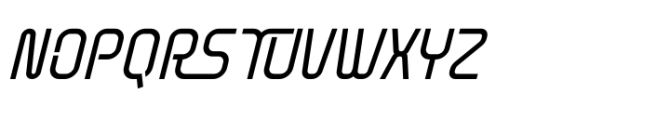 NOPQRSTUVWXYZ